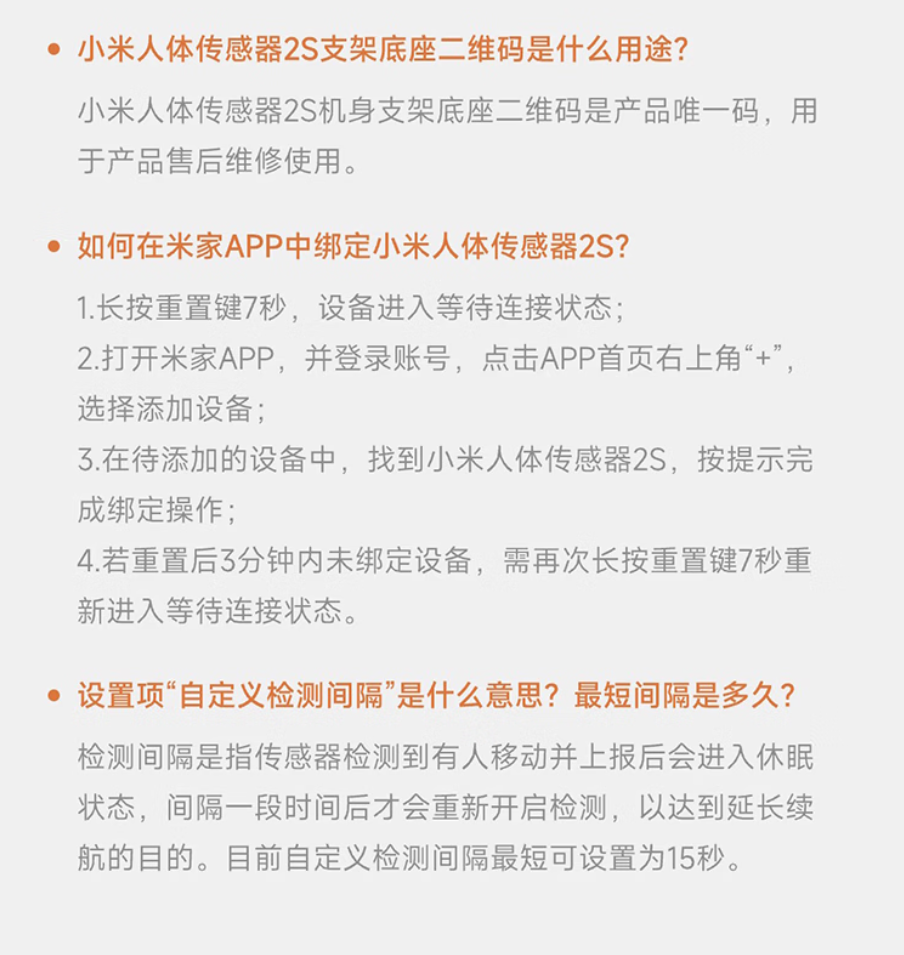 • 小米人体传感器2S支架底座二维码是什么用途?

小米人体传感器2S机身支架底座二维码是产品唯一码，用于产品售后维修使用。

• 如何在米家APP中绑定小米人体传感器2S?

1.长按重置键7秒，设备进入等待连接状态;
2.打开米家APP，并登录账号，点击APP首页右上角“+”，选择添加设备;
3.在待添加的设备中，找到小米人体传感器2S，按提示完成绑定操作;
4.若重置后3分钟内未绑定设备，需再次长按重置键7秒重新进入等待连接状态。

• 设置项“自定义检测间隔”是什么意思？最短间隔是多久?

检测间隔是指传感器检测到有人移动并上报后会进入休眠状态，间隔一段时间后才会重新开启检测，以达到延长续航的目的。目前自定义检测间隔最短可设置为15秒。